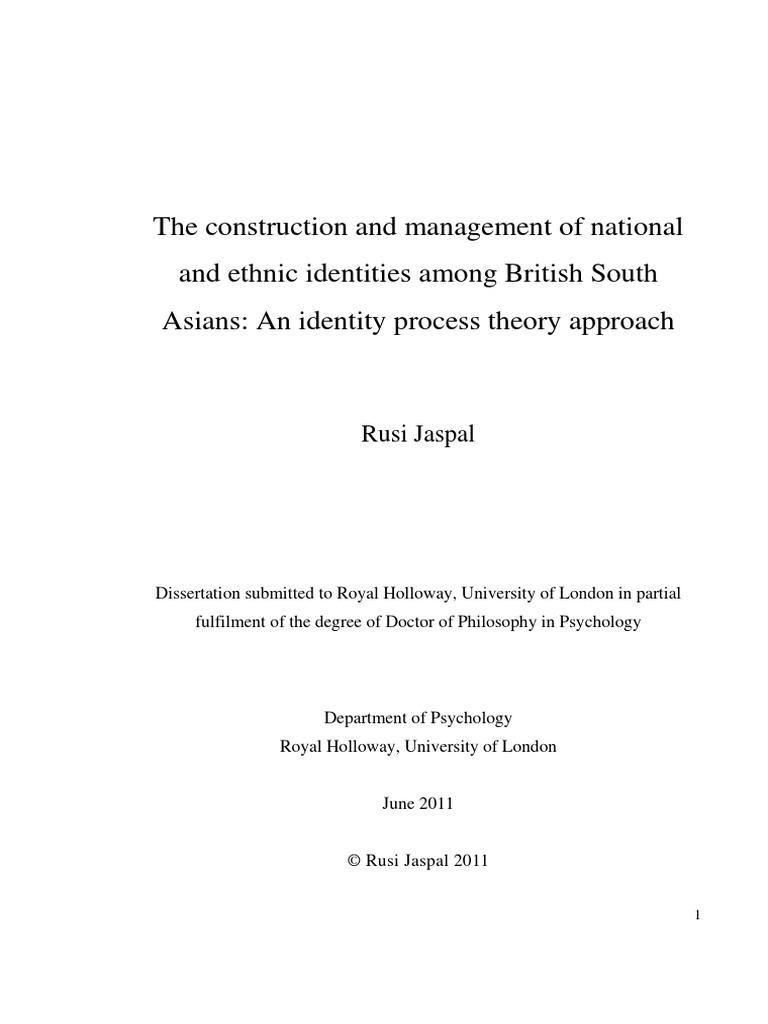 The construction and management of national and ethnic identities among British South Asians: An identity process theory approach

Rusi Jaspal

Dissertation submitted to Royal Holloway, University of London in partial fulfilment of the degree of Doctor of Philosophy in Psychology

Department of Psychology
Royal Holloway, University of London

June 2011

© Rusi Jaspal 2011

1